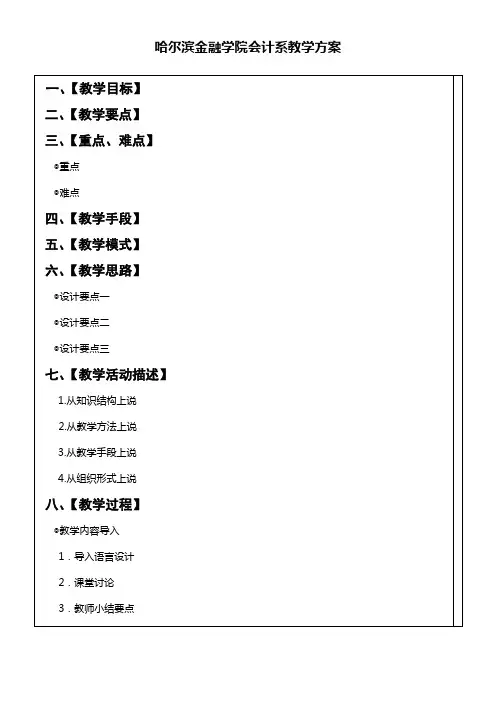 哈尔滨金融学院会计系教学方案

一、【教学目标】

二、【教学要点】

三、【重点、难点】

◎重点

◎难点

四、【教学手段】

五、【教学模式】

六、【教学思路】

◎设计要点一

◎设计要点二

◎设计要点三

七、【教学活动描述】

1.从知识结构上说

2.从教学方法上说

3.从教学手段上说

4.从组织形式上说

八、【教学过程】

◎教学内容导入

1．导入语言设计

2．课堂讨论

3．教师小结要点